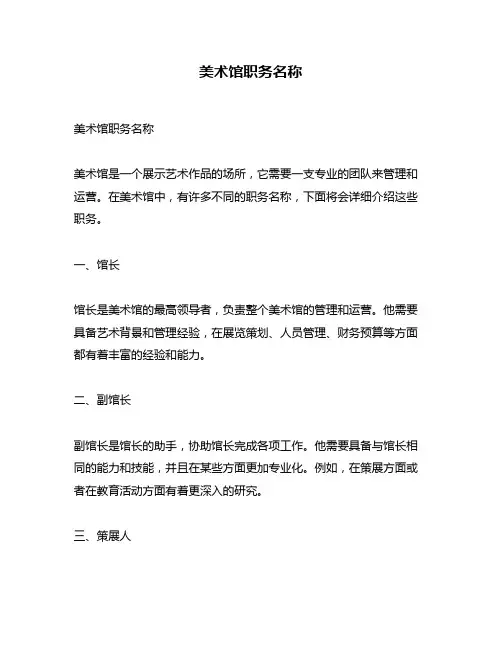 美术馆职务名称

美术馆职务名称

美术馆是一个展示艺术作品的场所，它需要一支专业的团队来管理和运营。在美术馆中，有许多不同的职务名称，下面将会详细介绍这些职务。

一、馆长

馆长是美术馆的最高领导者，负责整个美术馆的管理和运营。他需要具备艺术背景和管理经验，在展览策划、人员管理、财务预算等方面都有着丰富的经验和能力。

二、副馆长

副馆长是馆长的助手，协助馆长完成各项工作。他需要具备与馆长相同的能力和技能，并且在某些方面更加专业化。例如，在策展方面或者在教育活动方面有着更深入的研究。

三、策展人